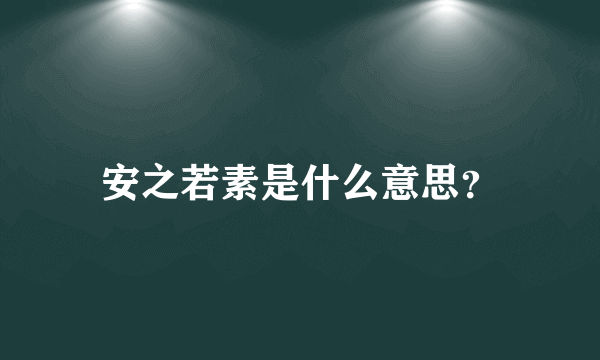 安之若素是什么意思?